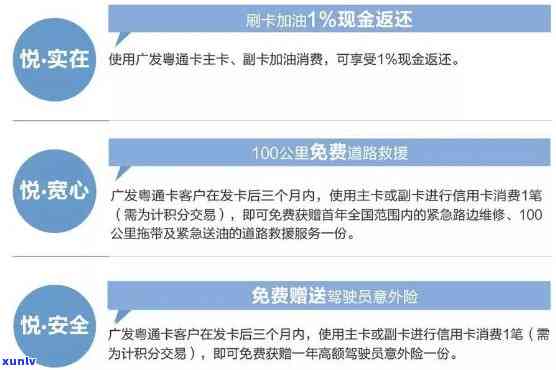 悦·实在

刷卡加油1%现金返还

使用广发粤通卡主卡、副卡加油消费，可享受1%现金返还。

悦·宽心

100公里免费道路救援

广发粤通卡客户在发卡后三个月内，使用主卡或副卡进行信用卡消费1笔（需为计积分交易），即可免费获赠首年全国范围内的紧急路边维修、100公里拖带及紧急送油的道路救援服务一份。

悦·安全

免费赠送驾驶员意外险

广发粤通卡客户在发卡后三个月内，使用主卡或副卡进行信用卡消费1笔（需为计积分交易），即可免费获赠一年高额驾驶员意外险一份。

xunlv